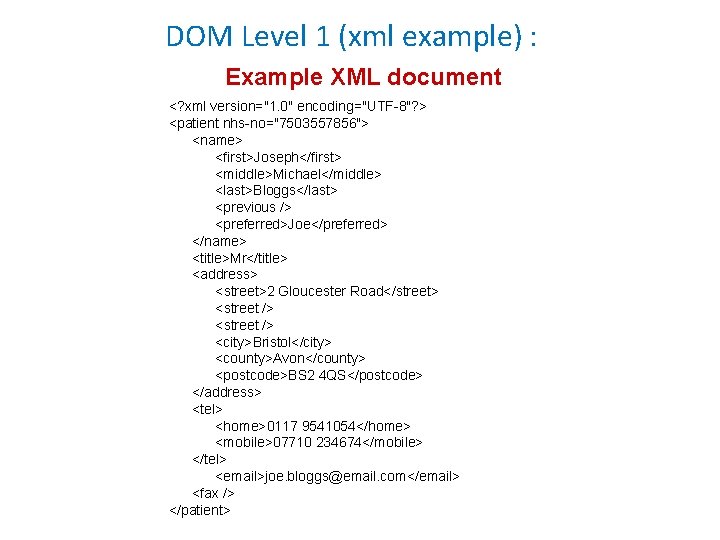 DOM Level 1 (xml example) :

Example XML document

<?xml version="1.0" encoding="UTF-8"?>
<patient nhs-no="7503557856">
<name>
<first>Joseph</first>
<middle>Michael</middle>
<last>Bloggs</last>
<previous />
<preferred>Joe</preferred>
</name>
<title>Mr</title>
<address>
<street>2 Gloucester Road</street>
<street />
<street />
<city>Bristol</city>
<county>Avon</county>
<postcode>BS2 4QS</postcode>
</address>
<tel>
<home>0117 9541054</home>
<mobile>07710 234674</mobile>
</tel>
<email>joe.bloggs@email.com</email>
<fax />
</patient>